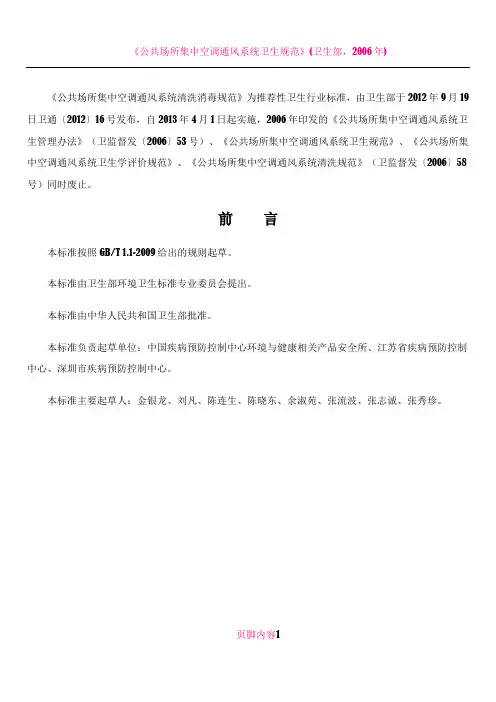 《公共场所集中空调通风系统卫生规范》(卫生部，2006年)

《公共场所集中空调通风系统清洗消毒规范》为推荐性卫生行业标准，由卫生部于2012年9月19日卫通〔2012〕16号发布，自2013年4月1日起实施，2006年印发的《公共场所集中空调通风系统卫生管理办法》（卫监督发〔2006〕53号）、《公共场所集中空调通风系统卫生规范》、《公共场所集中空调通风系统卫生学评价规范》、《公共场所集中空调通风系统清洗规范》（卫监督发〔2006〕58号）同时废止。

前 言

本标准按照GB/T 1.1-2009给出的规则起草。

本标准由卫生部环境卫生标准专业委员会提出。

本标准由中华人民共和国卫生部批准。

本标准负责起草单位：中国疾病预防控制中心环境与健康相关产品安全所、江苏省疾病预防控制中心、深圳市疾病预防控制中心。

本标准主要起草人：金银龙、刘凡、陈连生、陈晓东、余淑苑、张流波、张志诚、张秀珍。

页脚内容1